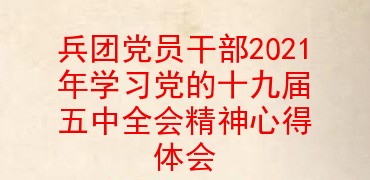 兵团党员干部2021年学习党的十九届五中全会精神心得体会